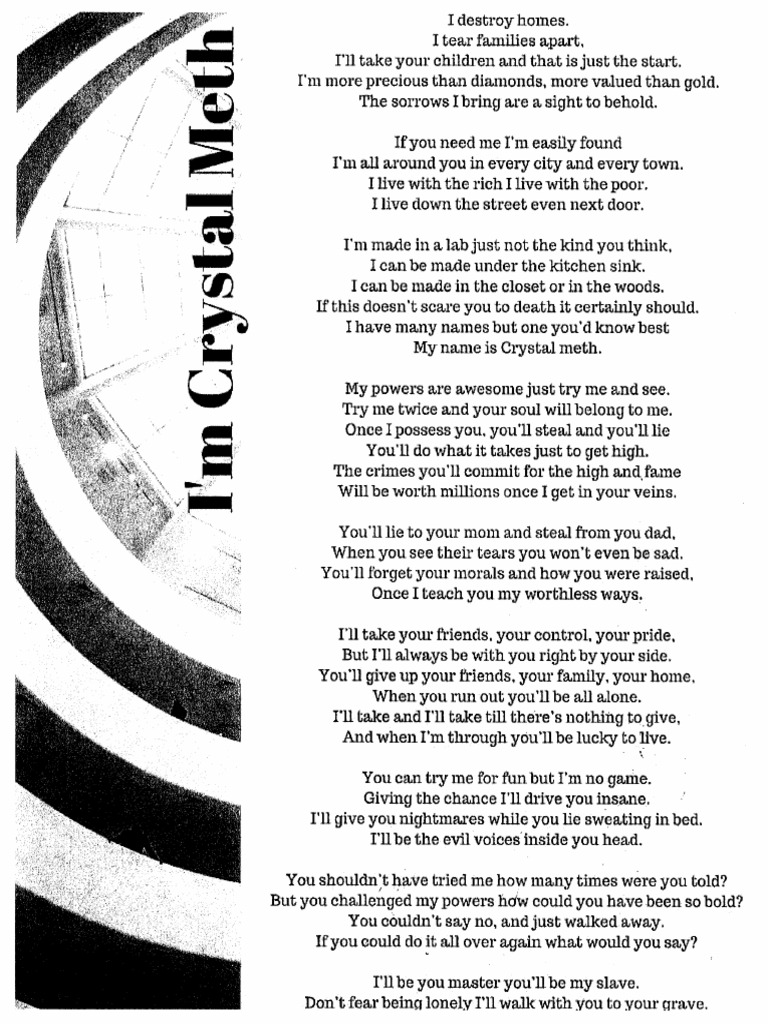 I'm Crystal Meth

I destroy homes.
I tear families apart,
I'll take your children and that is just the start.
I'm more precious than diamonds, more valued than gold.
The sorrows I bring are a sight to behold.

If you need me I'm easily found
I'm all around you in every city and every town.
I live with the rich I live with the poor.
I live down the street even next door.

I'm made in a lab just not the kind you think,
I can be made under the kitchen sink.
I can be made in the closet or in the woods.
If this doesn't scare you to death it certainly should.
I have many names but one you'd know best
My name is Crystal meth.

My powers are awesome just try me and see.
Try me twice and your soul will belong to me.
Once I possess you, you'll steal and you'll lie
You'll do what it takes just to get high.
The crimes you'll commit for the high and fame
Will be worth millions once I get in your veins.

You'll lie to your mom and steal from you dad,
When you see their tears you won't even be sad.
You'll forget your morals and how you were raised,
Once I teach you my worthless ways.

I'll take your friends, your control, your pride,
But I'll always be with you right by your side.
You'll give up your friends, your family, your home,
When you run out you'll be all alone.
I'll take and I'll take till there's nothing to give,
And when I'm through you'll be lucky to live.

You can try me for fun but I'm no game.
Giving the chance I'll drive you insane.
I'll give you nightmares while you lie sweating in bed.
I'll be the evil voices inside you head.

You shouldn't have tried me how many times were you told?
But you challenged my powers how could you have been so bold?
You couldn't say no, and just walked away.
If you could do it all over again what would you say?

I'll be you master you'll be my slave.
Don't fear being lonely I'll walk with you to your grave.